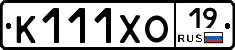 К111ХО 19 RUS